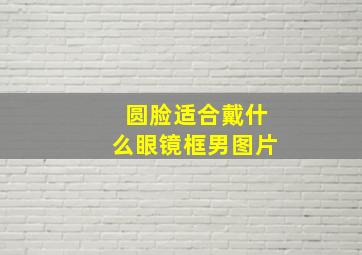 圆脸适合戴什么眼镜框男图片